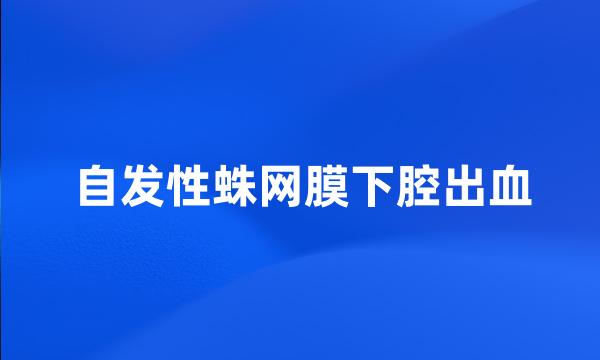 自发性蛛网膜下腔出血